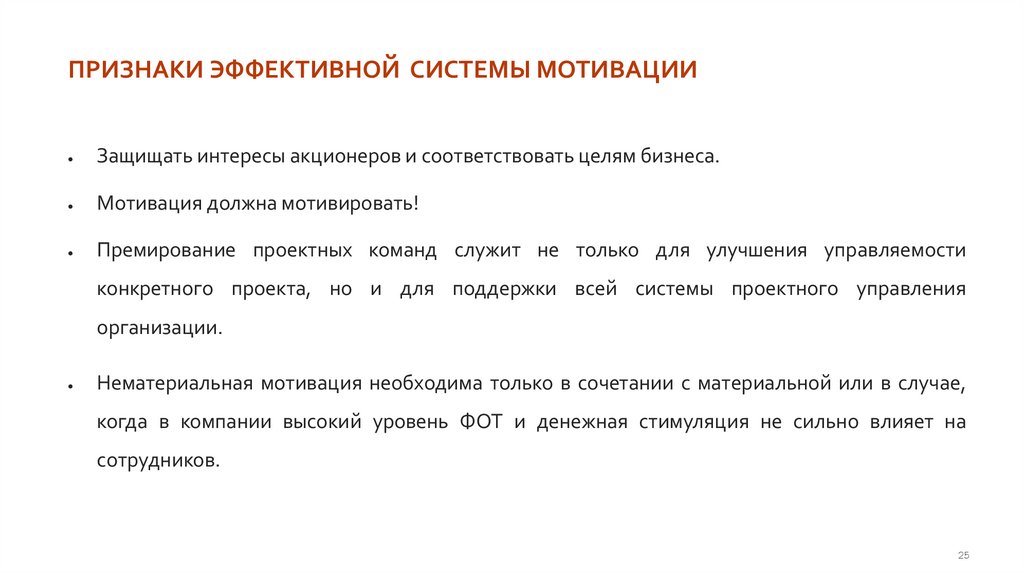 ПРИЗНАКИ ЭФФЕКТИВНОЙ СИСТЕМЫ МОТИВАЦИИ

• Защищать интересы акционеров и соответствовать целям бизнеса.

• Мотивация должна мотивировать!

• Премирование проектных команд служит не только для улучшения управляемости конкретного проекта, но и для поддержки всей системы проектного управления организации.

• Нематериальная мотивация необходима только в сочетании с материальной или в случае, когда в компании высокий уровень ФОТ и денежная стимуляция не сильно влияет на сотрудников.

25